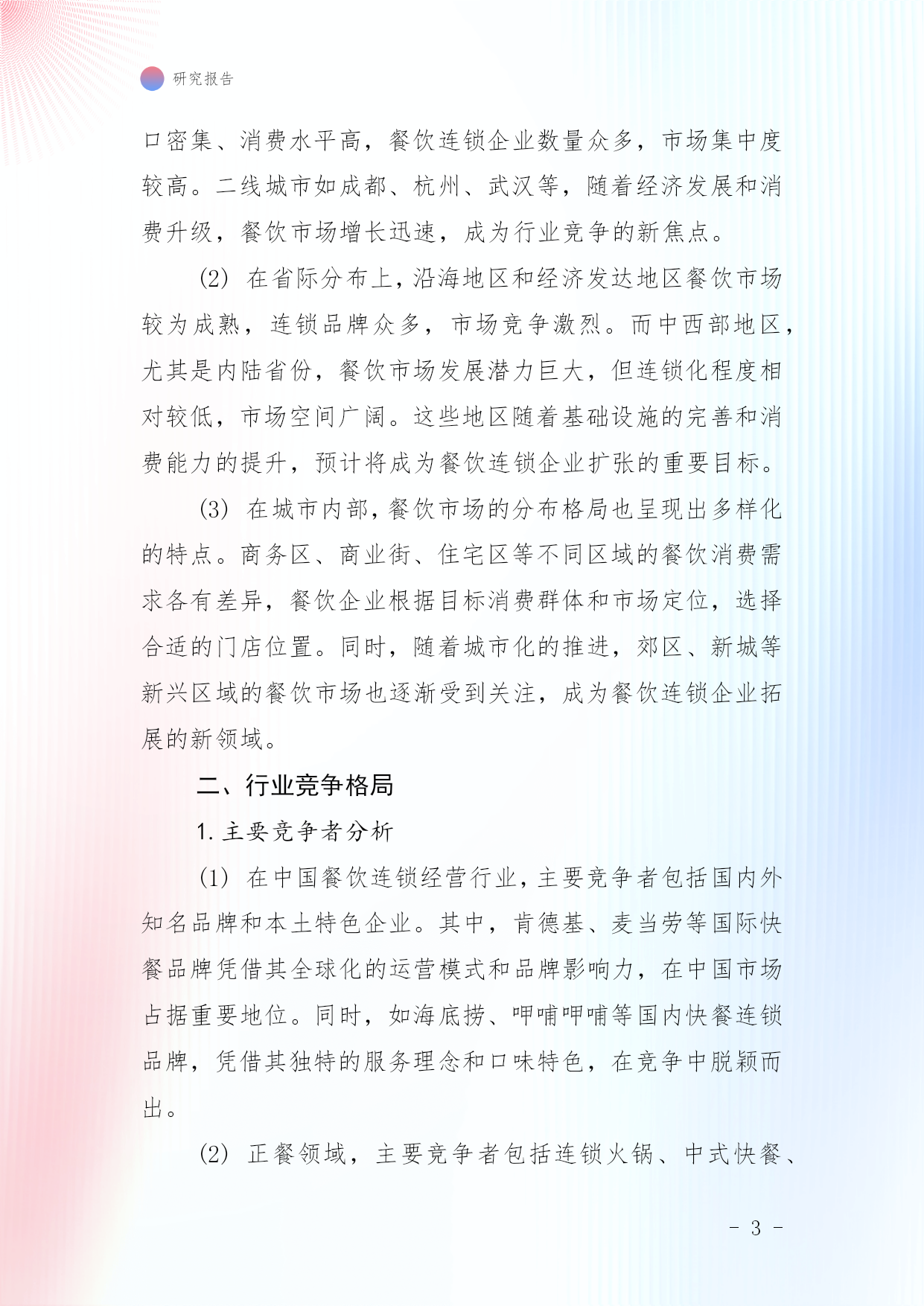 研究报告

口密集、消费水平高，餐饮连锁企业数量众多，市场集中度较高。二线城市如成都、杭州、武汉等，随着经济发展和消费升级，餐饮市场增长迅速，成为行业竞争的新焦点。

(2) 在省际分布上，沿海地区和经济发达地区餐饮市场较为成熟，连锁品牌众多，市场竞争激烈。而中西部地区，尤其是内陆省份，餐饮市场发展潜力巨大，但连锁化程度相对较低，市场空间广阔。这些地区随着基础设施的完善和消费能力的提升，预计将成为餐饮连锁企业扩张的重要目标。

(3) 在城市内部，餐饮市场的分布格局也呈现出多样化的特点。商务区、商业街、住宅区等不同区域的餐饮消费需求各有差异，餐饮企业根据目标消费群体和市场定位，选择合适的门店位置。同时，随着城市化的推进，郊区、新城等新兴区域的餐饮市场也逐渐受到关注，成为餐饮连锁企业拓展的新领域。

二、行业竞争格局

1. 主要竞争者分析

(1) 在中国餐饮连锁经营行业，主要竞争者包括国内外知名品牌和本土特色企业。其中，肯德基、麦当劳等国际快餐品牌凭借其全球化的运营模式和品牌影响力，在中国市场占据重要地位。同时，如海底捞、呷哺呷哺等国内快餐连锁品牌，凭借其独特的服务理念和口味特色，在竞争中脱颖而出。

(2) 正餐领域，主要竞争者包括连锁火锅、中式快餐、

- 3 -